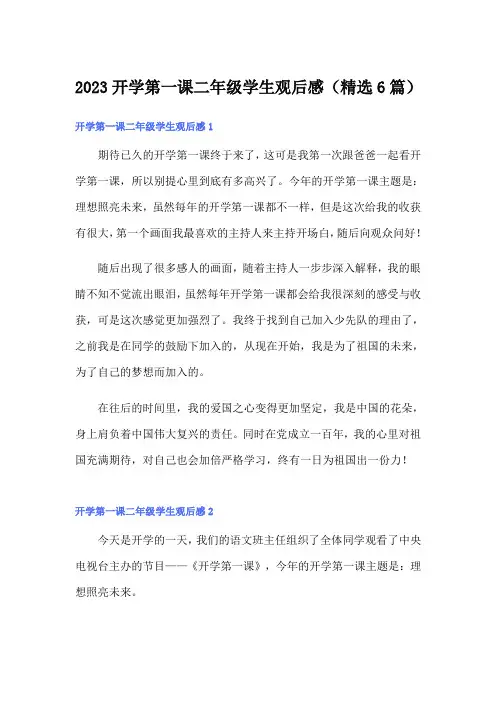 2023 开学第一课二年级学生观后感（精选 6 篇）

开学第一课二年级学生观后感 1

期待已久的开学第一课终于来了，这可是我第一次跟爸爸一起看开学第一课，所以别提心里到底有多高兴了。今年的开学第一课主题是：理想照亮未来，虽然每年的开学第一课都不一样，但是这次给我的收获有很大，第一个画面我最喜欢的主持人来主持开场白，随后向观众问好！

随后出现了很多感人的画面，随着主持人一步步深入解释，我的眼睛不知不觉流出眼泪，虽然每年开学第一课都会给我很深刻的感受与收获，可是这次感觉更加强烈了。我终于找到自己加入少先队的理由了，之前我是在同学的鼓励下加入的，从现在开始，我是为了祖国的未来，为了自己的梦想而加入的。

在往后的时间里，我的爱国之心变得更加坚定，我是中国的花朵，身上肩负着中国伟大复兴的责任。同时在党成立一百年，我的心里对祖国充满期待，对自己也会加倍严格学习，终有一日为祖国出一份力！

开学第一课二年级学生观后感 2

今天是开学的一天，我们的语文班主任组织了全体同学观看了中央电视台主办的节目——《开学第一课》，今年的开学第一课主题是：理想照亮未来。